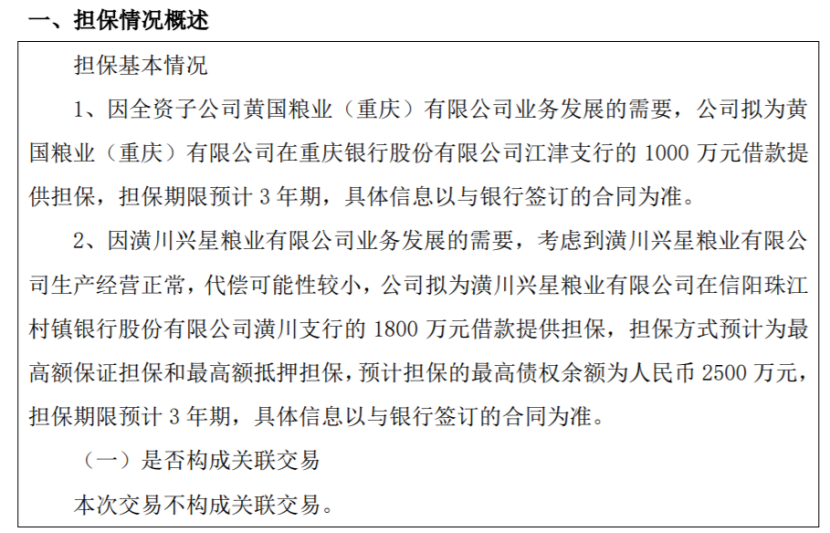 一、担保情况概述

担保基本情况

1、因全资子公司黄国粮业（重庆）有限公司业务发展的需要，公司拟为黄国粮业（重庆）有限公司在重庆银行股份有限公司江津支行的 1000 万元借款提供担保，担保期限预计 3 年期，具体信息以与银行签订的合同为准。

2、因潢川兴星粮业有限公司业务发展的需要，考虑到潢川兴星粮业有限公司生产经营正常，代偿可能性较小，公司拟为潢川兴星粮业有限公司在信阳珠江村镇银行股份有限公司潢川支行的 1800 万元借款提供担保，担保方式预计为最高额保证担保和最高额抵押担保，预计担保的最高债权余额为人民币 2500 万元，担保期限预计 3 年期，具体信息以与银行签订的合同为准。

（一）是否构成关联交易

本次交易不构成关联交易。